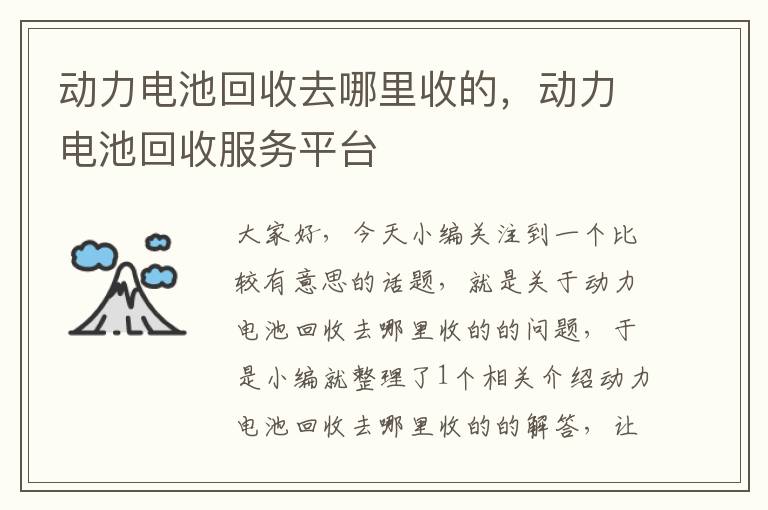 动力电池回收去哪里收的，动力电池回收服务平台

大家好，今天小编关注到一个比较有意思的话题，就是关于动力电池回收去哪里收的的问题，于是小编就整理了1个相关介绍动力电池回收去哪里收的的解答，让